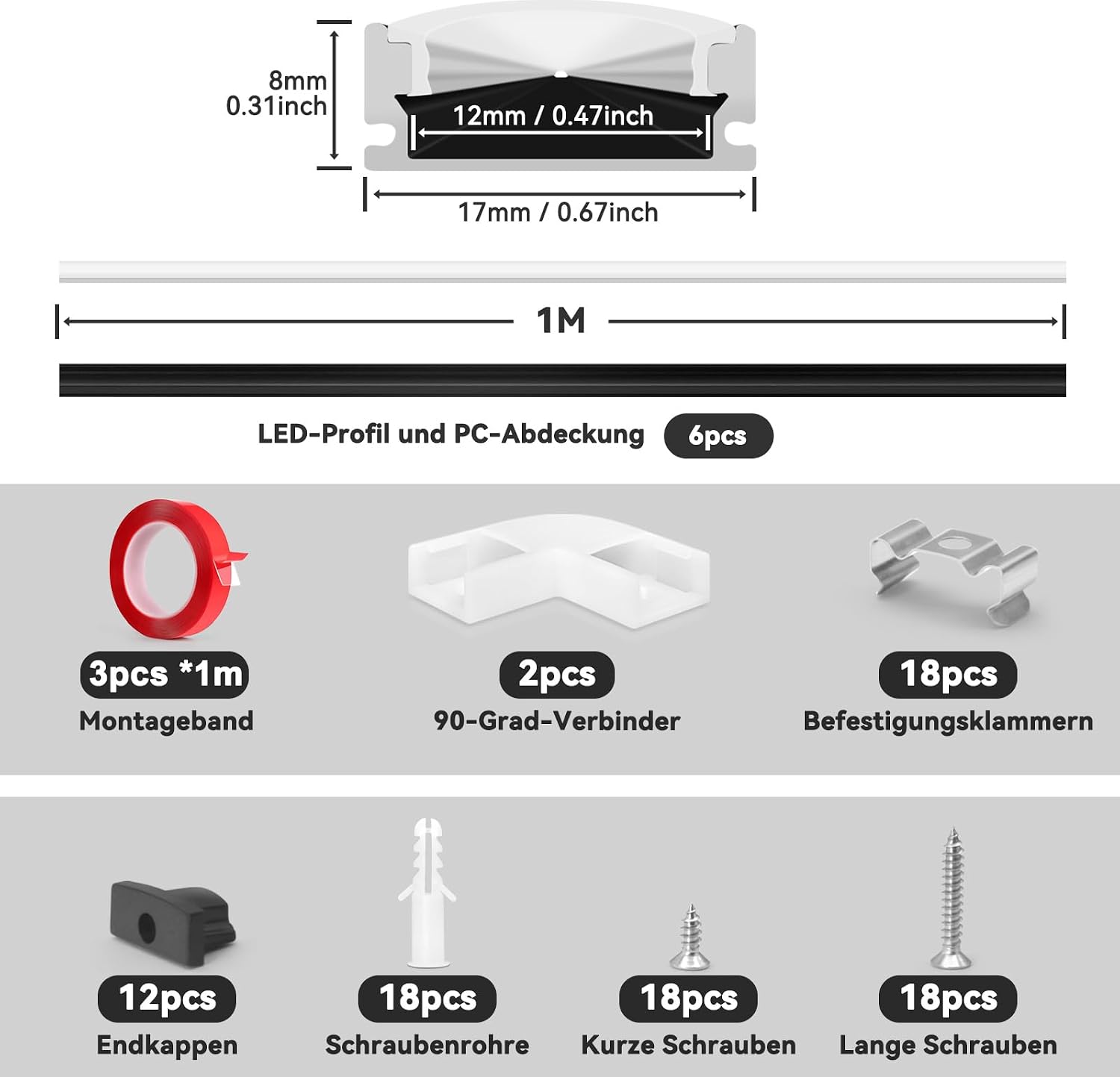 8mm
0.31inch

12mm / 0.47inch

17mm / 0.67inch

1M

LED-Profil und PC-Abdeckung 6pcs

3pcs *1m
Montageband

2pcs
90-Grad-Verbinder

18pcs
Befestigungsklammern

12pcs
Endkappen

18pcs
Schraubenrohre

18pcs
Kurze Schrauben

18pcs
Lange Schrauben